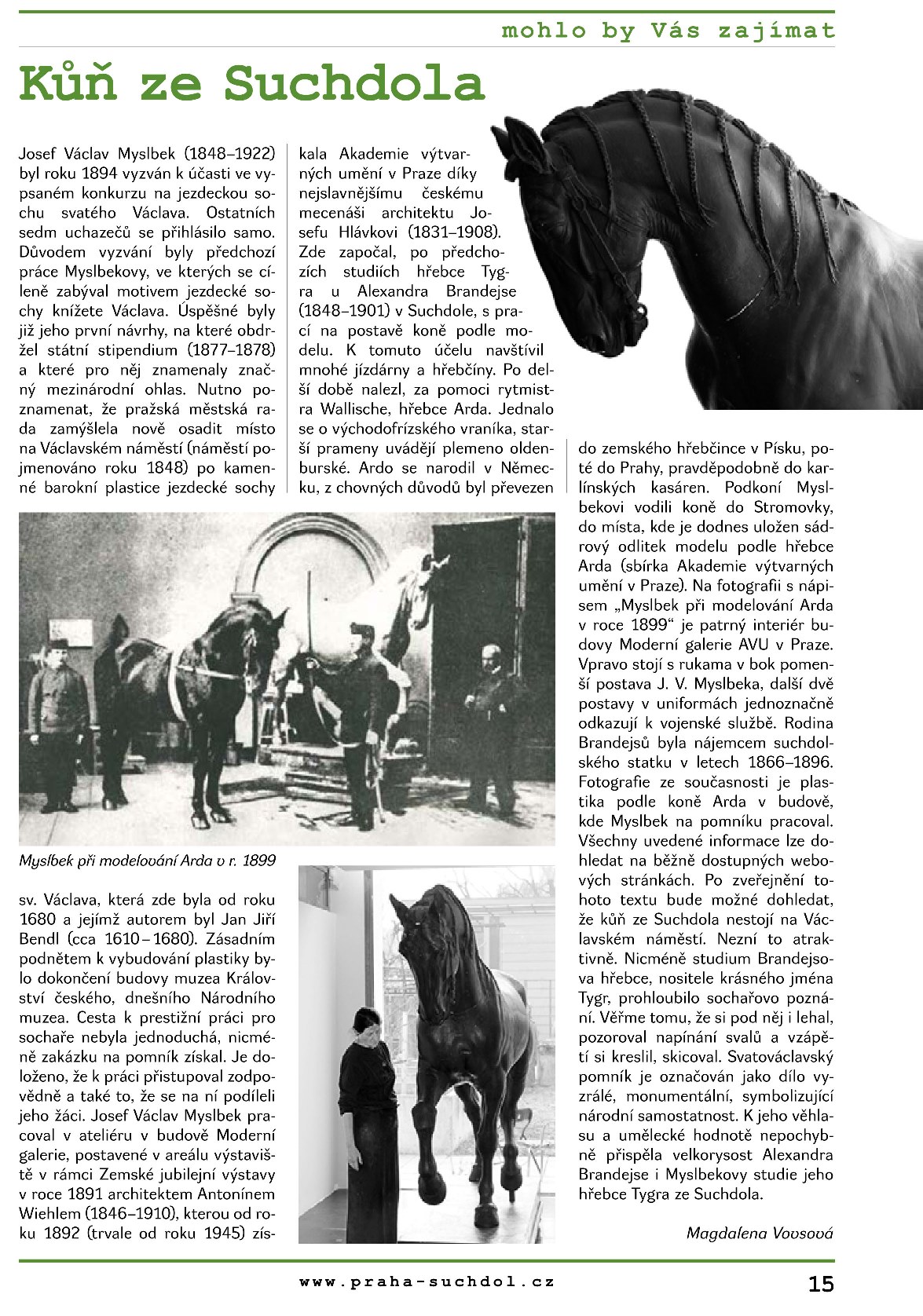 mohlo by Vás zajímat

Kůň ze Suchdola

Josef Václav Myslbek (1848–1922) byl roku 1894 vyzván k účasti ve vypsaném konkurzu na jezdeckou sochu svatého Václava. Ostatních sedm uchazečů se přihlásilo samo. Důvodem vyzvání byly předchozí práce Myslbekovy, ve kterých se cíleně zabýval motivem jezdecké sochy knížete Václava. Úspěšné byly již jeho první návrhy, na které obdržel státní stipendium (1877–1878) a které pro něj znamenaly značný mezinárodní ohlas. Nutno poznamenat, že pražská městská rada zamýšlela nově osadit místo na Václavském náměstí (náměstí pojmenováno roku 1848) po kamenné barokní plastice jezdecké sochy

Myslbek při modelování Arda v r. 1899

sv. Václava, která zde byla od roku 1680 a jejímž autorem byl Jan Jiří Bendl (cca 1610 – 1680). Zásadním podnětem k vybudování plastiky bylo dokončení budovy muzea Království českého, dnešního Národního muzea. Cesta k prestižní práci pro sochaře nebyla jednoduchá, nicméně zakázku na pomník získal. Je doloženo, že k práci přistupoval zodpovědně a také to, že se na ní podíleli jeho žáci. Josef Václav Myslbek pracoval v ateliéru v budově Moderní galerie, postavené v areálu výstaviště v rámci Zemské jubilejní výstavy v roce 1891 architektem Antonínem Wiehlem (1846–1910), kterou od roku 1892 (trvale od roku 1945) získala Akademie výtvarných umění v Praze díky nejslavnějšímu českému mecenáši architektu Josefu Hlávkovi (1831–1908). Zde započal, po předchozích studiích hřebce Tygra u Alexandra Brandejse (1848–1901) v Suchdole, s prací na postavě koně podle modelu. K tomuto účelu navštívil mnohé jízdárny a hřebčíny. Po delší době nalezl, za pomoci rytmistra Wallische, hřebce Arda. Jednalo se o východofrízského vraníka, starší prameny uvádějí plemeno oldenburské. Ardo se narodil v Německu, z chovných důvodů byl převezen do zemského hřebčince v Písku, poté do Prahy, pravděpodobně do karlínských kasáren. Podkoní Myslbekovi vodili koně do Stromovky, do místa, kde je dodnes uložen sádrový odlitek modelu podle hřebce Arda (sbírka Akademie výtvarných umění v Praze). Na fotografii s nápisem „Myslbek při modelování Arda v roce 1899“ je patrný interiér budovy Moderní galerie AVU v Praze. Vpravo stojí s rukama v bok pomenší postava J. V. Myslbeka, další dvě postavy v uniformách jednoznačně odkazují k vojenské službě. Rodina Brandejsů byla nájemcem suchdolského statku v letech 1866–1896. Fotografie ze současnosti je plastika podle koně Arda v budově, kde Myslbek na pomníku pracoval. Všechny uvedené informace lze dohledat na běžně dostupných webových stránkách. Po zveřejnění tohoto textu bude možné dohledat, že kůň ze Suchdola nestojí na Václavském náměstí. Nezní to atraktivně. Nicméně studium Brandejsova hřebce, nositele krásného jména Tygr, prohloubilo sochařovo poznání. Věřme tomu, že si pod něj i lehal, pozoroval napínání svalů a vzápětí si kreslil, skicoval. Svatováclavský pomník je označován jako dílo vyzrálé, monumentální, symbolizující národní samostatnost. K jeho věhlasu a umělecké hodnotě nepochybně přispěla velkorysost Alexandra Brandejse i Myslbekovy studie jeho hřebce Tygra ze Suchdola.

Magdalena Vovsová

www.praha-suchdol.cz

15